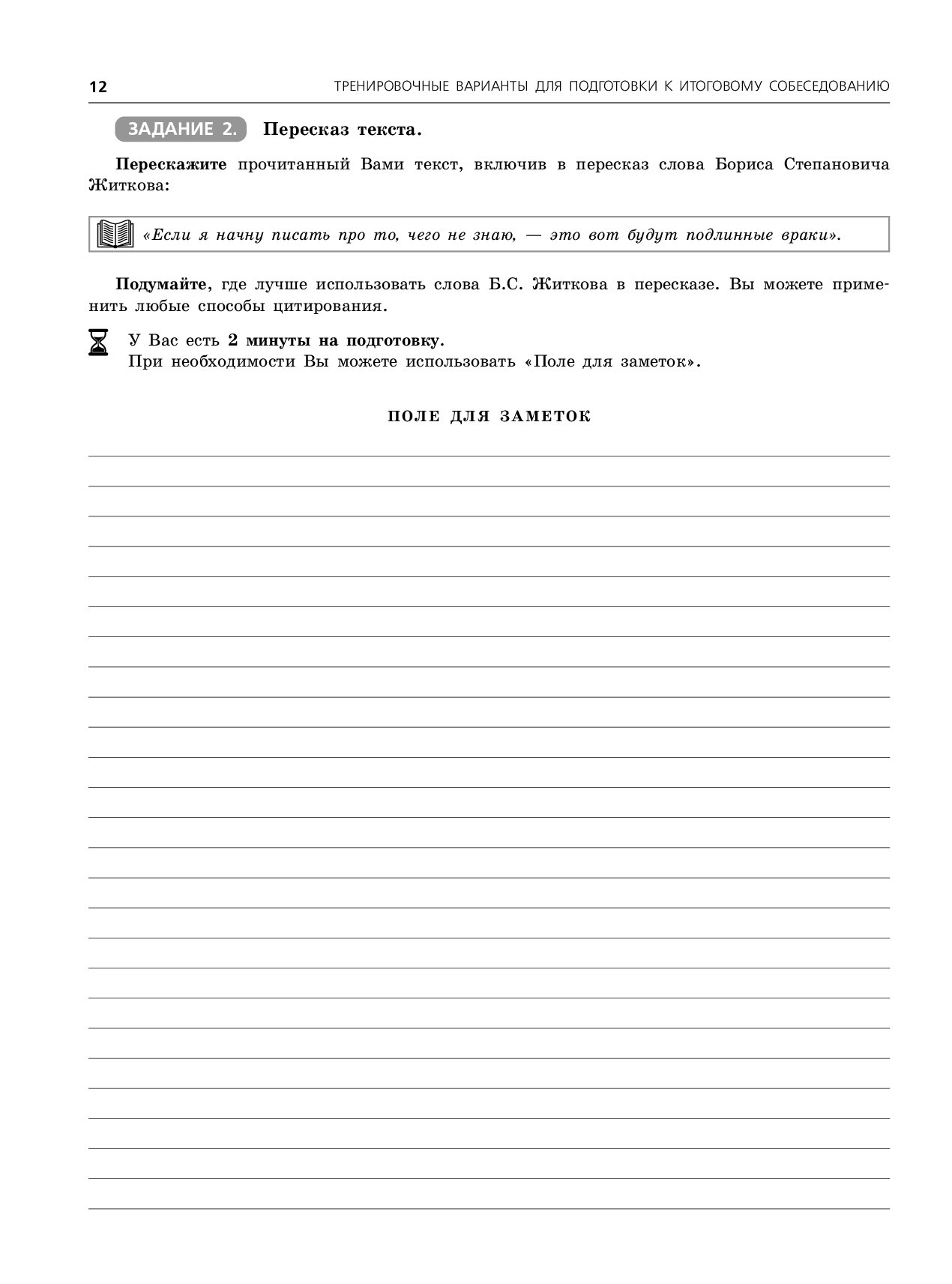 12 ТРЕНИРОВОЧНЫЕ ВАРИАНТЫ ДЛЯ ПОДГОТОВКИ К ИТОГОВОМУ СОБЕСЕДОВАНИЮ

ЗАДАНИЕ 2. Пересказ текста.

Перескажите прочитанный Вами текст, включив в пересказ слова Бориса Степановича Житкова:

«Если я начну писать про то, чего не знаю, — это вот будут подлинные враки».

Подумайте, где лучше использовать слова Б.С. Житкова в пересказе. Вы можете применить любые способы цитирования.

У Вас есть 2 минуты на подготовку.
При необходимости Вы можете использовать «Поле для заметок».

ПОЛЕ ДЛЯ ЗАМЕТОК